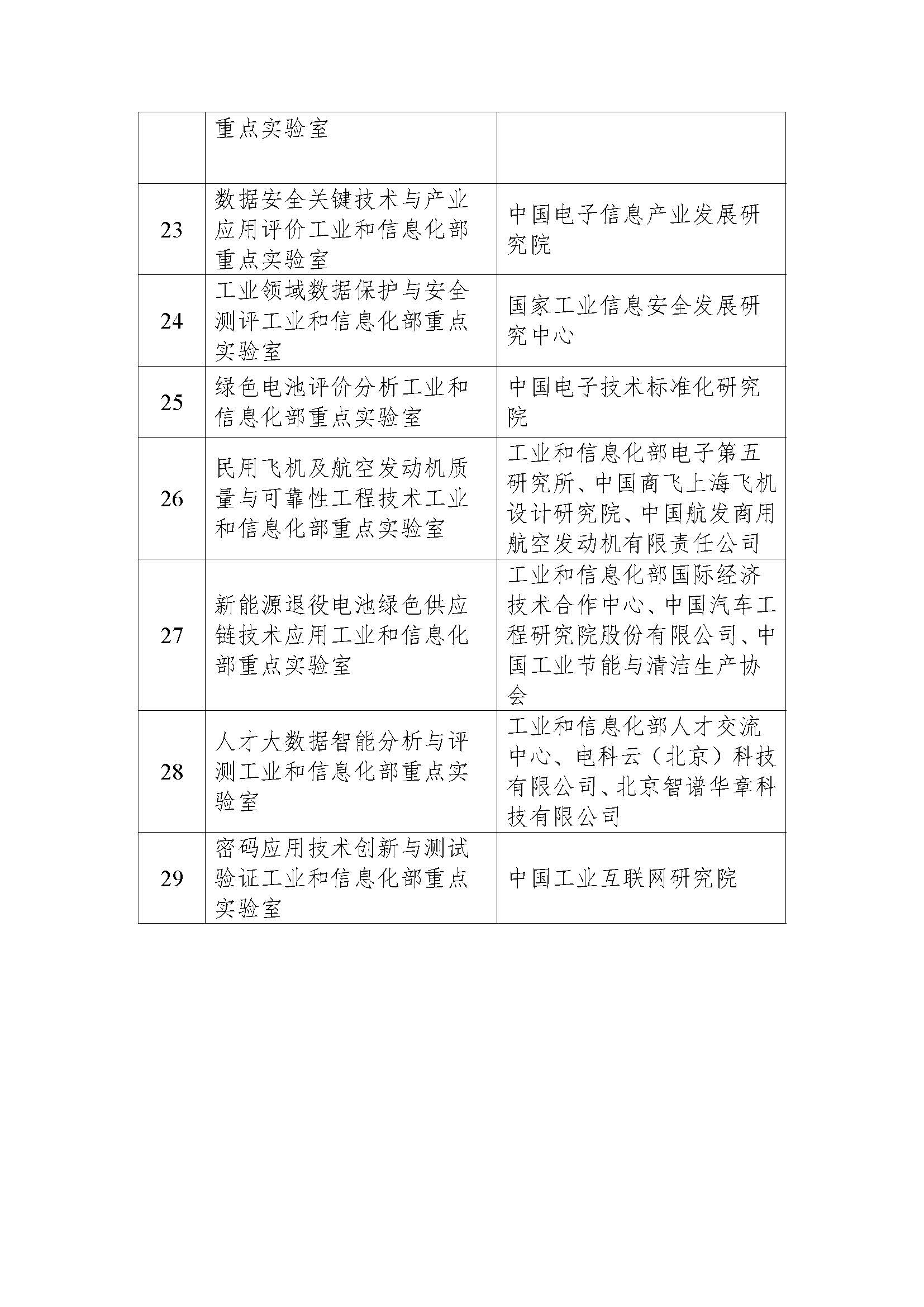 |  |  |  |
|---|---|---|
|  | 重点实验室 |  |
| 23 | 数据安全关键技术与产业应用评价工业和信息化部重点实验室 | 中国电子信息产业发展研究院 |
| 24 | 工业领域数据保护与安全测评工业和信息化部重点实验室 | 国家工业信息安全发展研究中心 |
| 25 | 绿色电池评价分析工业和信息化部重点实验室 | 中国电子技术标准化研究院 |
| 26 | 民用飞机及航空发动机质量与可靠性工程技术工业和信息化部重点实验室 | 工业和信息化部电子第五研究所、中国商飞上海飞机设计研究院、中国航发商用航空发动机有限责任公司 |
| 27 | 新能源退役电池绿色供应链技术应用工业和信息化部重点实验室 | 工业和信息化部国际经济技术合作中心、中国汽车工程研究院股份有限公司、中国工业节能与清洁生产协会 |
| 28 | 人才大数据智能分析与评测工业和信息化部重点实验室 | 工业和信息化部人才交流中心、电科云（北京）科技有限公司、北京智谱华章科技有限公司 |
| 29 | 密码应用技术创新与测试验证工业和信息化部重点实验室 | 中国工业互联网研究院 |